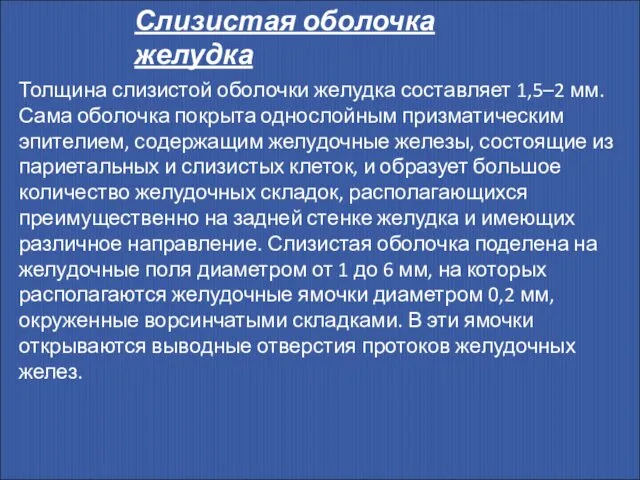 Слизистая оболочка желудка

Толщина слизистой оболочки желудка составляет 1,5–2 мм. Сама оболочка покрыта однослойным призматическим эпителием, содержащим желудочные железы, состоящие из париетальных и слизистых клеток, и образует большое количество желудочных складок, располагающихся преимущественно на задней стенке желудка и имеющих различное направление. Слизистая оболочка поделена на желудочные поля диаметром от 1 до 6 мм, на которых располагаются желудочные ямочки диаметром 0,2 мм, окруженные ворсинчатыми складками. В эти ямочки открываются выводные отверстия протоков желудочных желез.